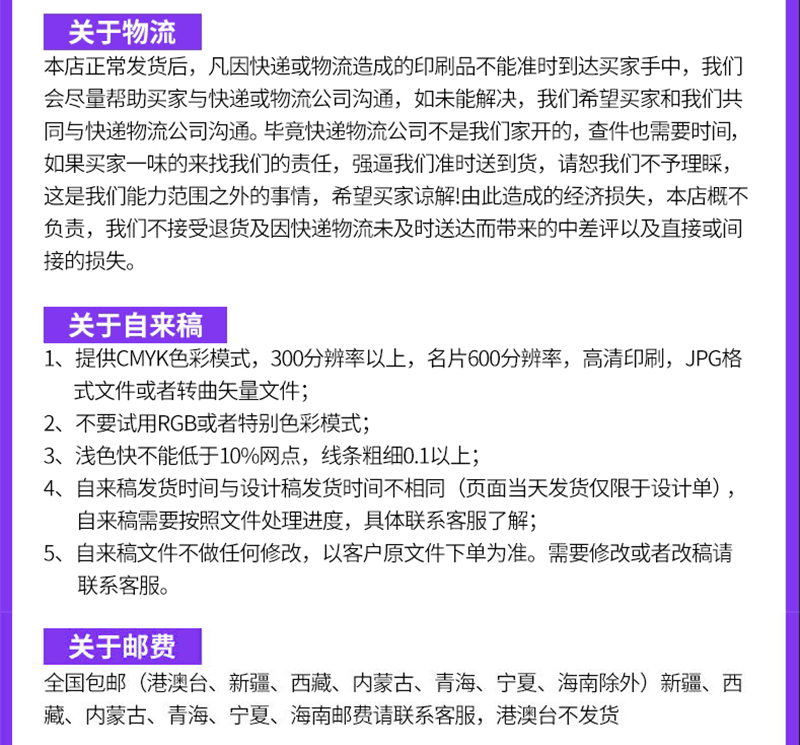 关于物流

本店正常发货后，凡因快递或物流造成的印刷品不能准时到达买家手中，我们会尽量帮助买家与快递或物流公司沟通，如未能解决，我们希望买家和我们共同与快递物流公司沟通。毕竟快递物流公司不是我们家开的，查件也需要时间，如果买家一味的来找我们的责任，强逼我们准时送到货，请恕我们不予理睬，这是我们能力范围之外的事情，希望买家谅解!由此造成的经济损失，本店概不负责，我们不接受退货及因快递物流未及时送达而带来的中差评以及直接或间接的损失。

关于自来稿

1、提供CMYK色彩模式，300分辨率以上，名片600分辨率，高清印刷，JPG格式文件或者转曲矢量文件；
2、不要试用RGB或者特别色彩模式；
3、浅色快不能低于10%网点，线条粗细0.1以上；
4、自来稿发货时间与设计稿发货时间不相同（页面当天发货仅限于设计单），自来稿需要按照文件处理进度，具体联系客服了解；
5、自来稿文件不做任何修改，以客户原文件下单为准。需要修改或者改稿请联系客服。

关于邮费

全国包邮（港澳台、新疆、西藏、内蒙古、青海、宁夏、海南除外）新疆、西藏、内蒙古、青海、宁夏、海南邮费请联系客服，港澳台不发货